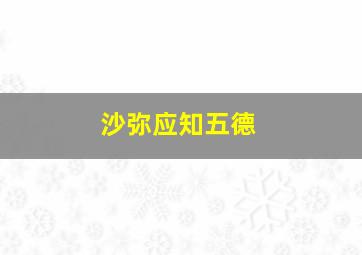 沙弥应知五德